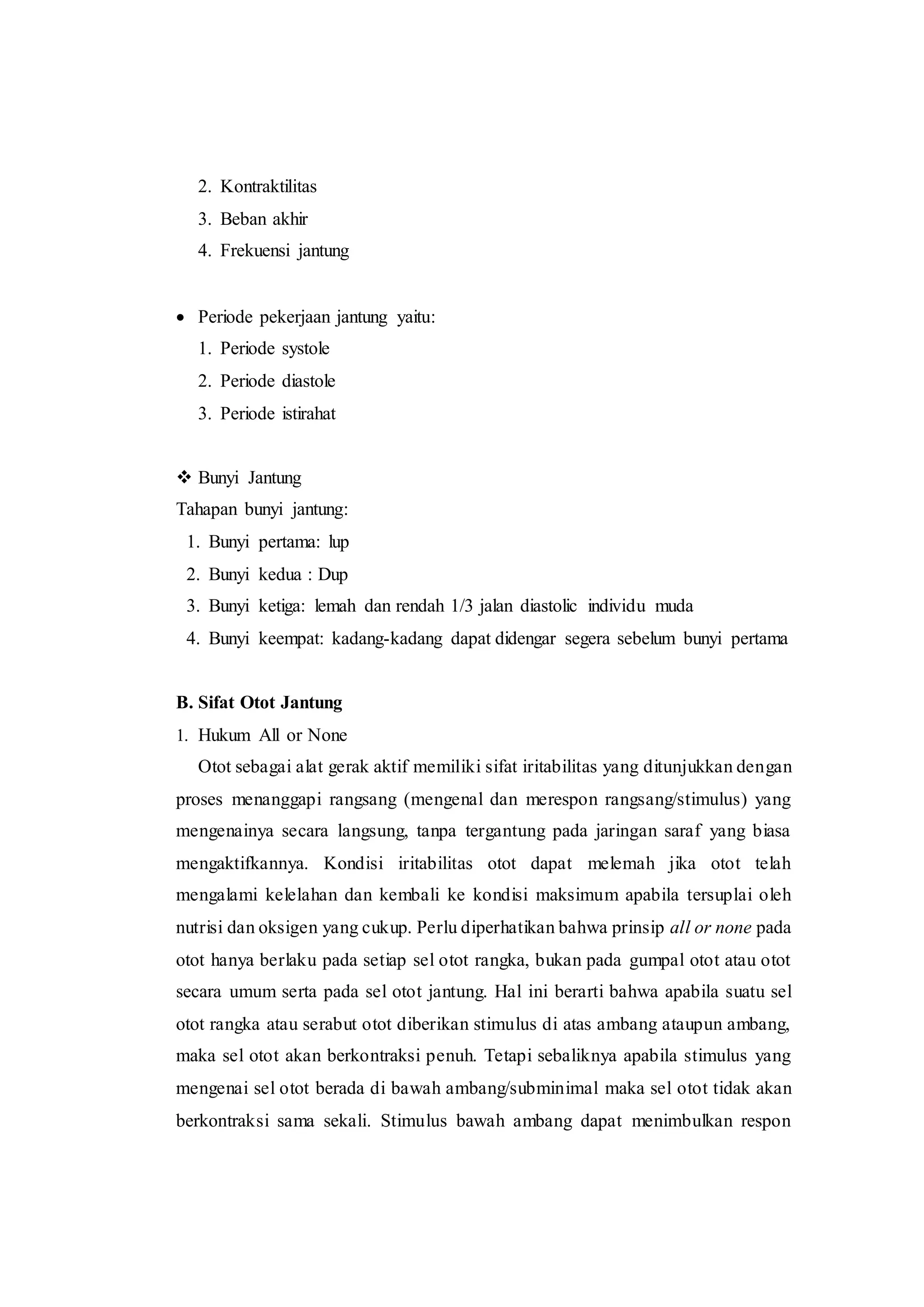 2. Kontraktilitas
3. Beban akhir
4. Frekuensi jantung

• Periode pekerjaan jantung yaitu:
1. Periode systole
2. Periode diastole
3. Periode istirahat

❖ Bunyi Jantung
Tahapan bunyi jantung:
1. Bunyi pertama: lup
2. Bunyi kedua : Dup
3. Bunyi ketiga: lemah dan rendah 1/3 jalan diastolic individu muda
4. Bunyi keempat: kadang-kadang dapat didengar segera sebelum bunyi pertama

B. Sifat Otot Jantung
1. Hukum All or None
Otot sebagai alat gerak aktif memiliki sifat iritabilitas yang ditunjukkan dengan proses menanggapi rangsang (mengenal dan merespon rangsang/stimulus) yang mengenainya secara langsung, tanpa tergantung pada jaringan saraf yang biasa mengaktifkannya. Kondisi iritabilitas otot dapat melemah jika otot telah mengalami kelelahan dan kembali ke kondisi maksimum apabila tersuplai oleh nutrisi dan oksigen yang cukup. Perlu diperhatikan bahwa prinsip all or none pada otot hanya berlaku pada setiap sel otot rangka, bukan pada gumpal otot atau otot secara umum serta pada sel otot jantung. Hal ini berarti bahwa apabila suatu sel otot rangka atau serabut otot diberikan stimulus di atas ambang ataupun ambang, maka sel otot akan berkontraksi penuh. Tetapi sebaliknya apabila stimulus yang mengenai sel otot berada di bawah ambang/subminimal maka sel otot tidak akan berkontraksi sama sekali. Stimulus bawah ambang dapat menimbulkan respon